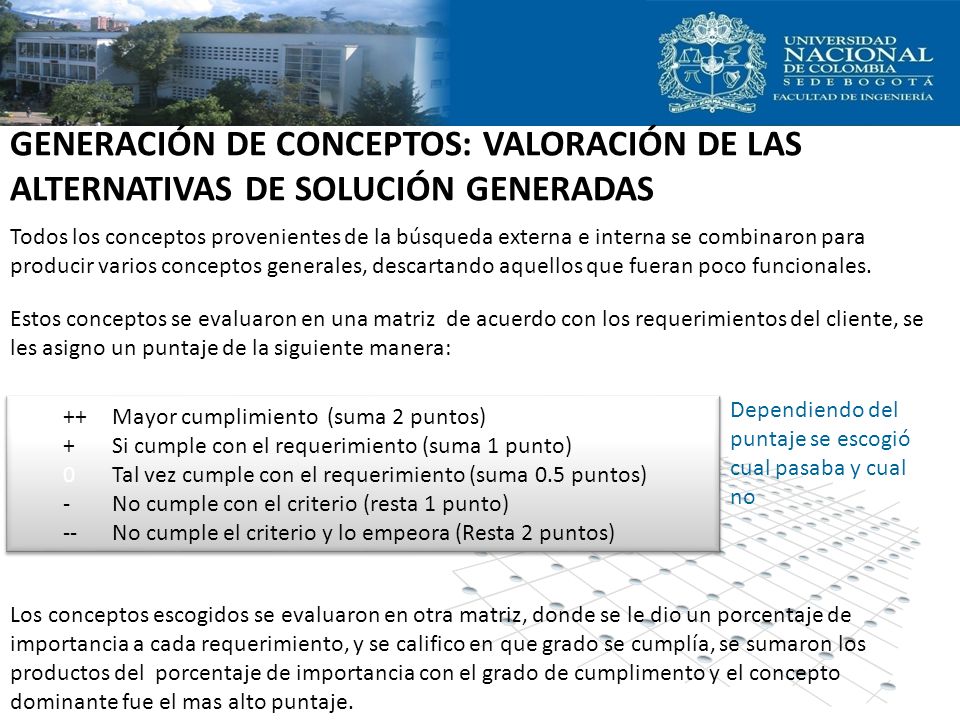 UNIVERSIDAD NACIONAL DE COLOMBIA
SEDE BOGOTÁ
FACULTAD DE INGENIERÍA

GENERACIÓN DE CONCEPTOS: VALORACIÓN DE LAS ALTERNATIVAS DE SOLUCIÓN GENERADAS

Todos los conceptos provenientes de la búsqueda externa e interna se combinaron para producir varios conceptos generales, descartando aquellos que fueran poco funcionales.

Estos conceptos se evaluaron en una matriz de acuerdo con los requerimientos del cliente, se les asigno un puntaje de la siguiente manera:

++ Mayor cumplimiento (suma 2 puntos)
+ Si cumple con el requerimiento (suma 1 punto)
0 Tal vez cumple con el requerimiento (suma 0.5 puntos)
- No cumple con el criterio (resta 1 punto)
-- No cumple el criterio y lo empeora (Resta 2 puntos)

Dependiendo del puntaje se escogió cual pasaba y cual no

Los conceptos escogidos se evaluaron en otra matriz, donde se le dio un porcentaje de importancia a cada requerimiento, y se califico en que grado se cumplía, se sumaron los productos del porcentaje de importancia con el grado de cumplimento y el concepto dominante fue el mas alto puntaje.